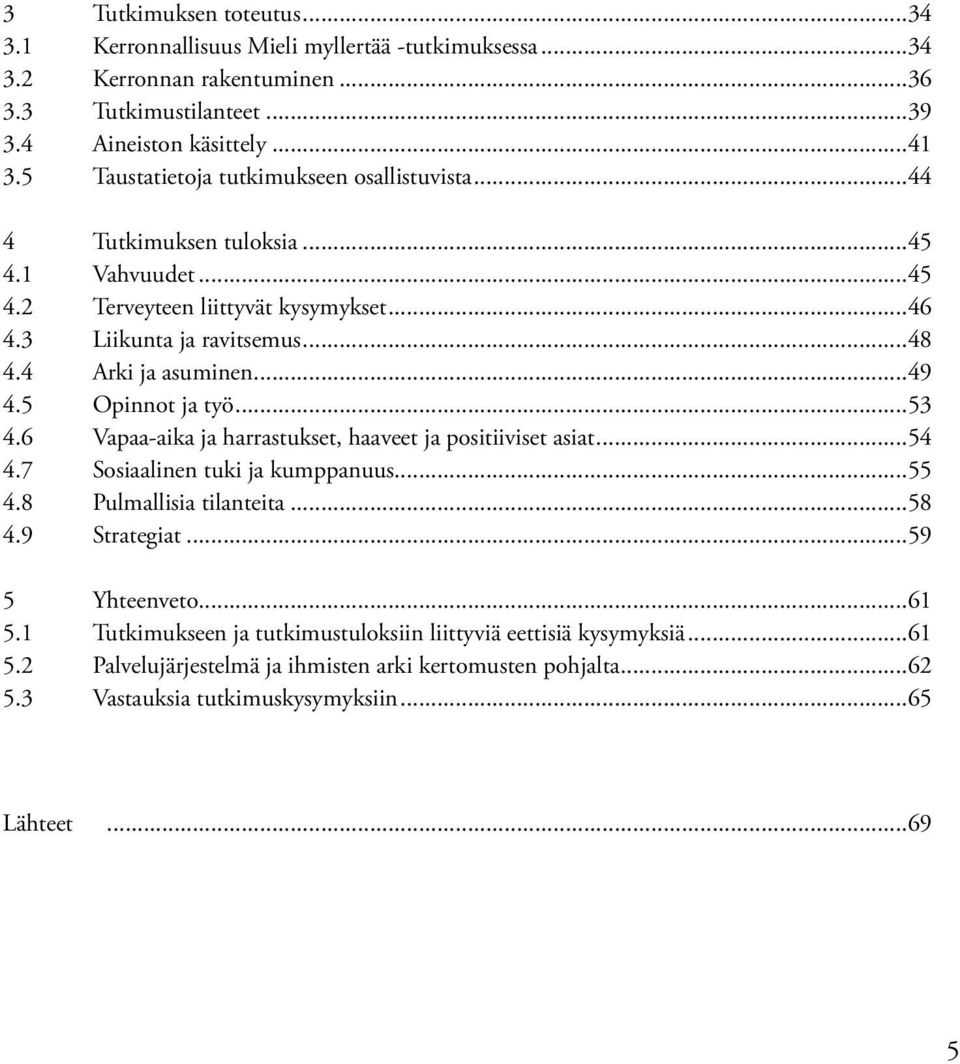 3 Tutkimuksen toteutus...34
3.1 Kerronnallisuus Mieli myllertää -tutkimuksessa...34
3.2 Kerronnan rakentuminen...36
3.3 Tutkimustilanteet...39
3.4 Aineiston käsittely...41
3.5 Taustatietoja tutkimukseen osallistuvista...44

4 Tutkimuksen tuloksia...45
4.1 Vahvuudet...45
4.2 Terveyteen liittyvät kysymykset...46
4.3 Liikunta ja ravitsemus...48
4.4 Arki ja asuminen...49
4.5 Opinnot ja työ...53
4.6 Vapaa-aika ja harrastukset, haaveet ja positiiviset asiat...54
4.7 Sosiaalinen tuki ja kumppanuus...55
4.8 Pulmallisia tilanteita...58
4.9 Strategiat...59

5 Yhteenveto...61
5.1 Tutkimukseen ja tutkimustuloksiin liittyviä eettisiä kysymyksiä...61
5.2 Palvelujärjestelmä ja ihmisten arki kertomusten pohjalta...62
5.3 Vastauksia tutkimuskysymyksiin...65

Lähteet ...69

5